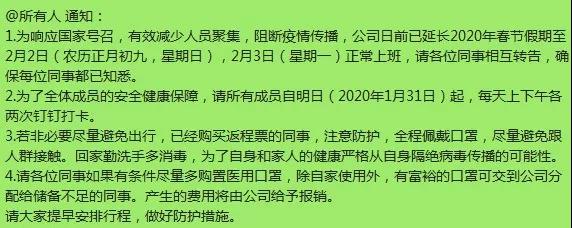 @所有人 通知：
1.为响应国家号召，有效减少人员聚集，阻断疫情传播，公司日前已延长2020年春节假期至2月2日（农历正月初九，星期日），2月3日（星期一）正常上班，请各位同事相互转告，确保每位同事都已知悉。
2.为了全体成员的安全健康保障，请所有成员自明日（2020年1月31日）起，每天上下午各两次钉钉打卡。
3.若非必要尽量避免出行，已经购买返程票的同事，注意防护，全程佩戴口罩，尽量避免跟人群接触。回家勤洗手多消毒，为了自身和家人的健康严格从自身隔绝病毒传播的可能性。
4.请各位同事如果有条件尽量多购置医用口罩，除自家使用外，有富裕的口罩可交到公司分配给储备不足的同事。产生的费用将由公司给予报销。
请大家提早安排行程，做好防护措施。